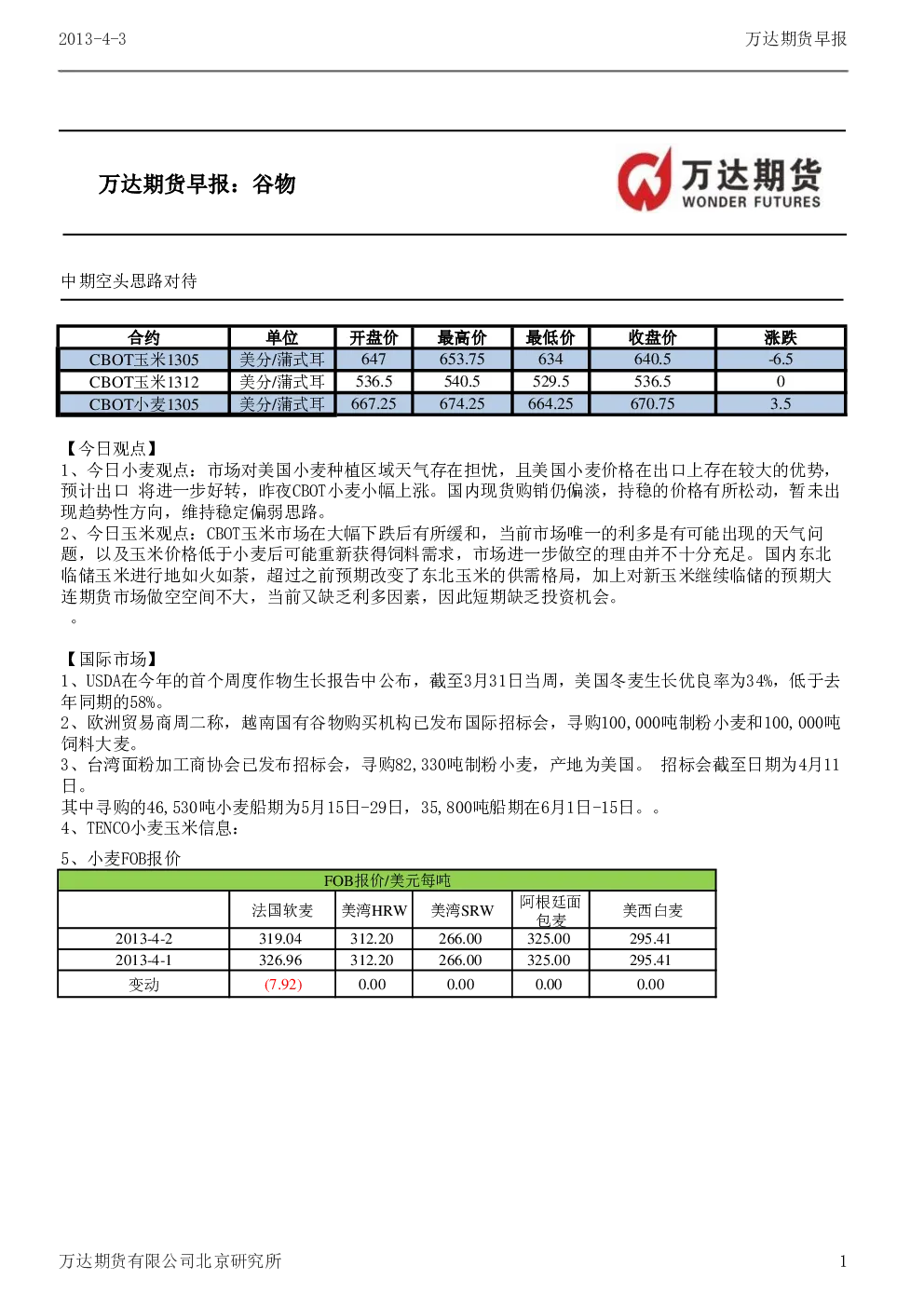 2013-4-3

万达期货早报

万达期货早报：谷物

万达期货
WONDER FUTURES

中期空头思路对待

| 合约 | 单位 | 开盘价 | 最高价 | 最低价 | 收盘价 | 涨跌 |
|---|---|---|---|---|---|---|
| CBOT玉米1305 | 美分/蒲式耳 | 647 | 653.75 | 634 | 640.5 | -6.5 |
| CBOT玉米1312 | 美分/蒲式耳 | 536.5 | 540.5 | 529.5 | 536.5 | 0 |
| CBOT小麦1305 | 美分/蒲式耳 | 667.25 | 674.25 | 664.25 | 670.75 | 3.5 |

【今日观点】
1、今日小麦观点：市场对美国小麦种植区域天气存在担忧，且美国小麦价格在出口上存在较大的优势，预计出口 将进一步好转，昨夜CBOT小麦小幅上涨。国内现货购销仍偏淡，持稳的价格有所松动，暂未出现趋势性方向，维持稳定偏弱思路。
2、今日玉米观点：CBOT玉米市场在大幅下跌后有所缓和，当前市场唯一的利多是有可能出现的天气问题，以及玉米价格低于小麦后可能重新获得饲料需求，市场进一步做空的理由并不十分充足。国内东北临储玉米进行地如火如荼，超过之前预期改变了东北玉米的供需格局，加上对新玉米继续临储的预期大连期货市场做空空间不大，当前又缺乏利多因素，因此短期缺乏投资机会。
。

【国际市场】
1、USDA在今年的首个周度作物生长报告中公布，截至3月31日当周，美国冬麦生长优良率为34%，低于去年同期的58%。
2、欧洲贸易商周二称，越南国有谷物购买机构已发布国际招标会，寻购100,000吨制粉小麦和100,000吨饲料大麦。
3、台湾面粉加工商协会已发布招标会，寻购82,330吨制粉小麦，产地为美国。 招标会截至日期为4月11日。
其中寻购的46,530吨小麦船期为5月15日-29日，35,800吨船期在6月1日-15日。。
4、TENCO小麦玉米信息：
5、小麦FOB报价

| FOB报价/美元每吨 | | | | | |
|---|---|---|---|---|---|
| | 法国软麦 | 美湾HRW | 美湾SRW | 阿根廷面包麦 | 美西白麦 |
| 2013-4-2 | 319.04 | 312.20 | 266.00 | 325.00 | 295.41 |
| 2013-4-1 | 326.96 | 312.20 | 266.00 | 325.00 | 295.41 |
| 变动 | (7.92) | 0.00 | 0.00 | 0.00 | 0.00 |

万达期货有限公司北京研究所

1